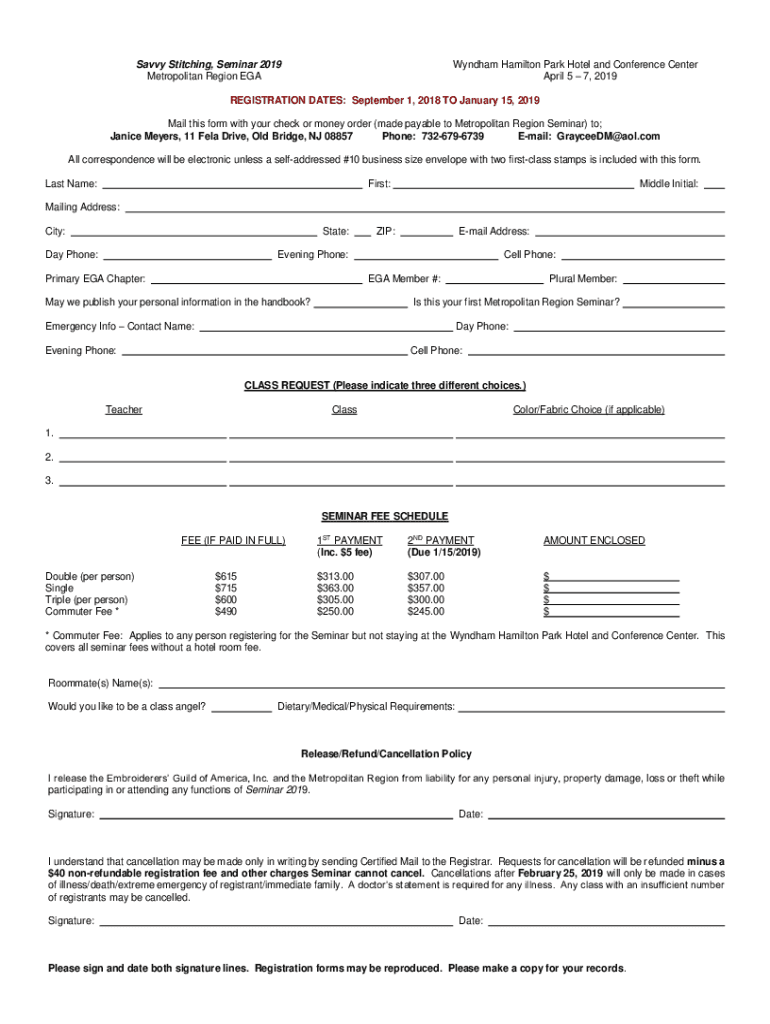 Savvy Stitching, Seminar 2019
Metropolitan Region EGA

Wyndham Hamilton Park Hotel and Conference Center
April 5 – 7, 2019

REGISTRATION DATES: September 1, 2018 TO January 15, 2019

Mail this form with your check or money order (made payable to Metropolitan Region Seminar) to;
Janice Meyers, 11 Fela Drive, Old Bridge, NJ 08857 Phone: 732-679-6739 E-mail: GrayceeDM@aol.com

All correspondence will be electronic unless a self-addressed #10 business size envelope with two first-class stamps is included with this form.

Last Name: First: Middle Initial:

Mailing Address:

City: State: ZIP: E-mail Address:

Day Phone: Evening Phone: Cell Phone:

Primary EGA Chapter: EGA Member #: Plural Member:

May we publish your personal information in the handbook? Is this your first Metropolitan Region Seminar?

Emergency Info – Contact Name: Day Phone:

Evening Phone: Cell Phone:

CLASS REQUEST (Please indicate three different choices.)

Teacher Class Color/Fabric Choice (if applicable)

1.

2.

3.

SEMINAR FEE SCHEDULE

| | FEE (IF PAID IN FULL) | $1^{ST}$ PAYMENT (Inc. $5 fee) | $2^{ND}$ PAYMENT (Due 1/15/2019) | AMOUNT ENCLOSED |
|---|---|---|---|---|
| Double (per person) | $615 | $313.00 | $307.00 | $ |
| Single | $715 | $363.00 | $357.00 | $ |
| Triple (per person) | $600 | $305.00 | $300.00 | $ |
| Commuter Fee * | $490 | $250.00 | $245.00 | $ |

* Commuter Fee: Applies to any person registering for the Seminar but not staying at the Wyndham Hamilton Park Hotel and Conference Center. This covers all seminar fees without a hotel room fee.

Roommate(s) Name(s):

Would you like to be a class angel? Dietary/Medical/Physical Requirements:

Release/Refund/Cancellation Policy

I release the Embroiderers' Guild of America, Inc. and the Metropolitan Region from liability for any personal injury, property damage, loss or theft while participating in or attending any functions of Seminar 2019.

Signature: Date:

I understand that cancellation may be made only in writing by sending Certified Mail to the Registrar. Requests for cancellation will be refunded minus a $40 non-refundable registration fee and other charges Seminar cannot cancel. Cancellations after February 25, 2019 will only be made in cases of illness/death/extreme emergency of registrant/immediate family. A doctor's statement is required for any illness. Any class with an insufficient number of registrants may be cancelled.

Signature: Date:

Please sign and date both signature lines. Registration forms may be reproduced. Please make a copy for your records.